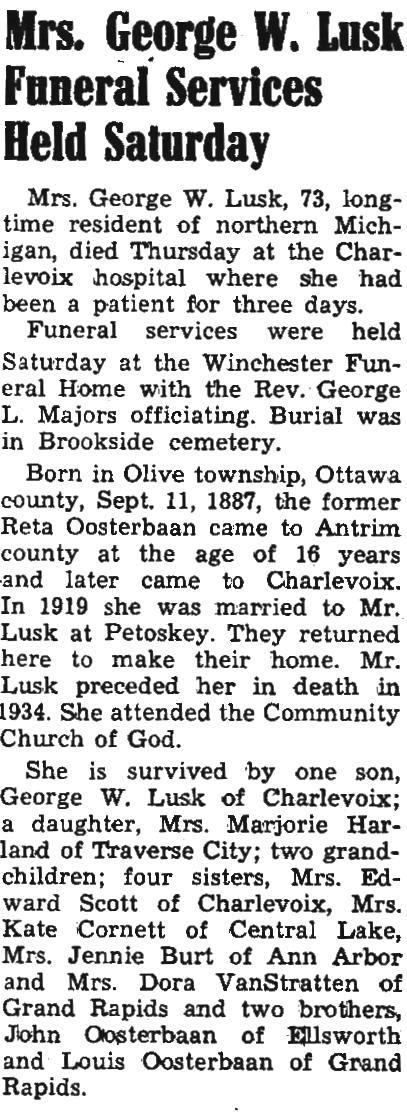 Mrs. George W. Lusk Funeral Services Held Saturday

Mrs. George W. Lusk, 73, longtime resident of northern Michigan, died Thursday at the Charlevoix hospital where she had been a patient for three days.

Funeral services were held Saturday at the Winchester Funeral Home with the Rev. George L. Majors officiating. Burial was in Brookside cemetery.

Born in Olive township, Ottawa county, Sept. 11, 1887, the former Reta Oosterbaan came to Antrim county at the age of 16 years and later came to Charlevoix. In 1919 she was married to Mr. Lusk at Petoskey. They returned here to make their home. Mr. Lusk preceded her in death in 1934. She attended the Community Church of God.

She is survived by one son, George W. Lusk of Charlevoix; a daughter, Mrs. Marjorie Harland of Traverse City; two grandchildren; four sisters, Mrs. Edward Scott of Charlevoix, Mrs. Kate Cornett of Central Lake, Mrs. Jennie Burt of Ann Arbor and Mrs. Dora VanStratten of Grand Rapids and two brothers, John Oosterbaan of Ellsworth and Louis Oosterbaan of Grand Rapids.